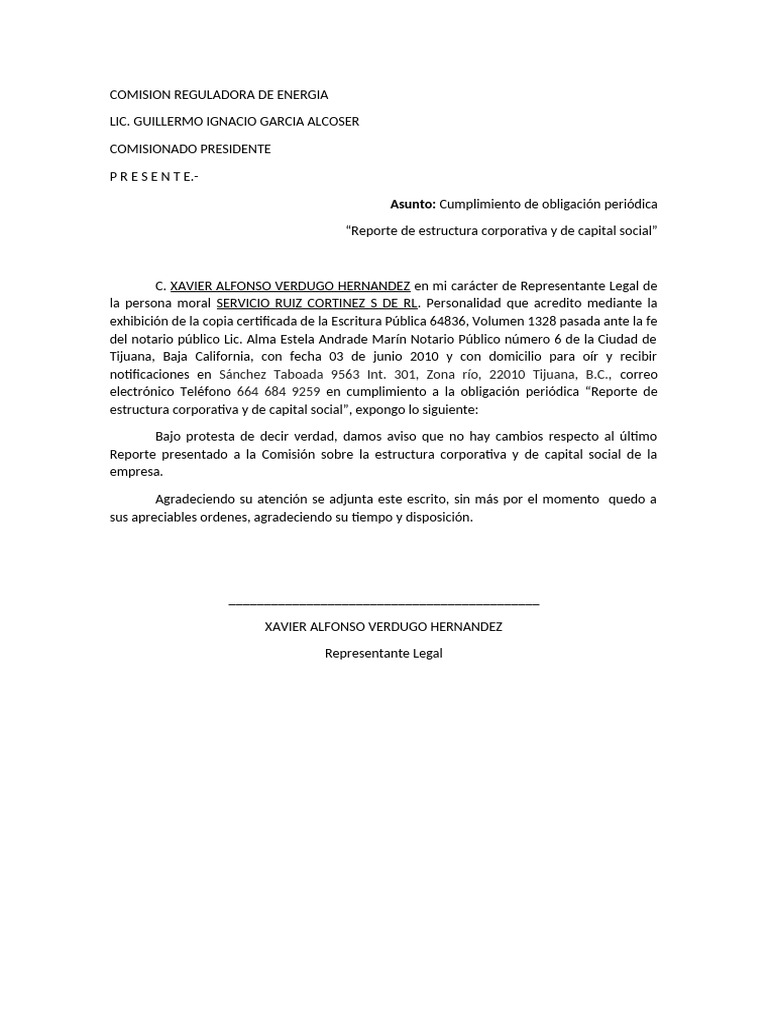 COMISION REGULADORA DE ENERGIA

LIC. GUILLERMO IGNACIO GARCIA ALCOSER

COMISIONADO PRESIDENTE

P R E S E N T E.-

Asunto: Cumplimiento de obligación periódica

“Reporte de estructura corporativa y de capital social”

C. XAVIER ALFONSO VERDUGO HERNANDEZ en mi carácter de Representante Legal de la persona moral SERVICIO RUIZ CORTINEZ S DE RL. Personalidad que acredito mediante la exhibición de la copia certificada de la Escritura Pública 64836, Volumen 1328 pasada ante la fe del notario público Lic. Alma Estela Andrade Marín Notario Público número 6 de la Ciudad de Tijuana, Baja California, con fecha 03 de junio 2010 y con domicilio para oír y recibir notificaciones en Sánchez Taboada 9563 Int. 301, Zona río, 22010 Tijuana, B.C., correo electrónico Teléfono 664 684 9259 en cumplimiento a la obligación periódica “Reporte de estructura corporativa y de capital social”, expongo lo siguiente:

Bajo protesta de decir verdad, damos aviso que no hay cambios respecto al último Reporte presentado a la Comisión sobre la estructura corporativa y de capital social de la empresa.

Agradeciendo su atención se adjunta este escrito, sin más por el momento quedo a sus apreciables ordenes, agradeciendo su tiempo y disposición.

XAVIER ALFONSO VERDUGO HERNANDEZ

Representante Legal